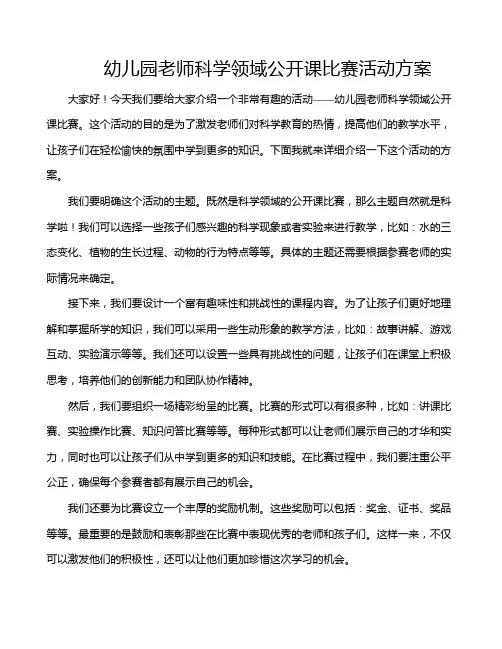 幼儿园老师科学领域公开课比赛活动方案

大家好！今天我们要给大家介绍一个非常有趣的活动——幼儿园老师科学领域公开课比赛。这个活动的目的是为了激发老师们对科学教育的热情，提高他们的教学水平，让孩子们在轻松愉快的氛围中学到更多的知识。下面我就来详细介绍一下这个活动的方案。

我们要明确这个活动的主题。既然是科学领域的公开课比赛，那么主题自然就是科学啦！我们可以选择一些孩子们感兴趣的科学现象或者实验来进行教学，比如：水的三态变化、植物的生长过程、动物的行为特点等等。具体的主题还需要根据参赛老师的实际情况来确定。

接下来，我们要设计一个富有趣味性和挑战性的课程内容。为了让孩子们更好地理解和掌握所学的知识，我们可以采用一些生动形象的教学方法，比如：故事讲解、游戏互动、实验演示等等。我们还可以设置一些具有挑战性的问题，让孩子们在课堂上积极思考，培养他们的创新能力和团队协作精神。

然后，我们要组织一场精彩纷呈的比赛。比赛的形式可以有很多种，比如：讲课比赛、实验操作比赛、知识问答比赛等等。每种形式都可以让老师们展示自己的才华和实力，同时也可以让孩子们从中学到更多的知识和技能。在比赛过程中，我们要注重公平公正，确保每个参赛者都有展示自己的机会。

我们还要为比赛设立一个丰厚的奖励机制。这些奖励可以包括：奖金、证书、奖品等等。最重要的是鼓励和表彰那些在比赛中表现优秀的老师和孩子们。这样一来，不仅可以激发他们的积极性，还可以让他们更加珍惜这次学习的机会。